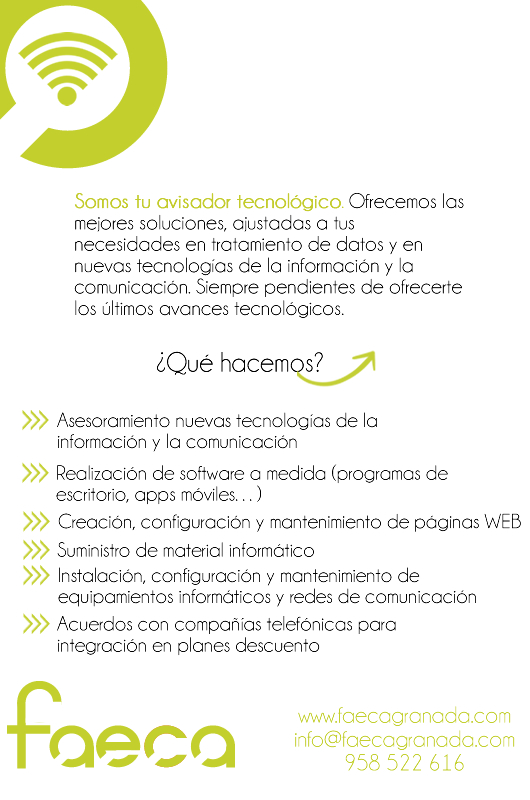 Somos tu avisador tecnológico. Ofrecemos las mejores soluciones, ajustadas a tus necesidades en tratamiento de datos y en nuevas tecnologías de la información y la comunicación. Siempre pendientes de ofrecerte los últimos avances tecnológicos.

¿Qué hacemos?

Asesoramiento nuevas tecnologías de la información y la comunicación

Realización de software a medida (programas de escritorio, apps móviles...)

Creación, configuración y mantenimiento de páginas WEB

Suministro de material informático

Instalación, configuración y mantenimiento de equipamientos informáticos y redes de comunicación

Acuerdos con compañías telefónicas para integración en planes descuento

faeca

www.faecagranada.com
info@faecagranada.com
958 522 616